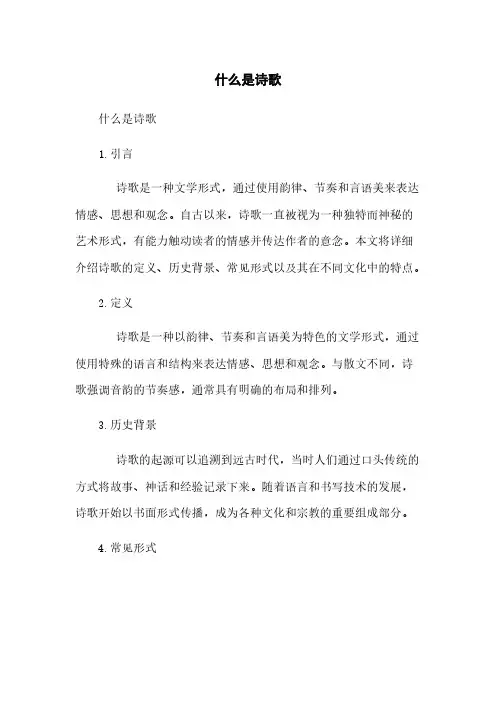 什么是诗歌

什么是诗歌

1. 引言

诗歌是一种文学形式，通过使用韵律、节奏和言语美来表达情感、思想和观念。自古以来，诗歌一直被视为一种独特而神秘的艺术形式，有能力触动读者的情感并传达作者的意念。本文将详细介绍诗歌的定义、历史背景、常见形式以及其在不同文化中的特点。

2. 定义

诗歌是一种以韵律、节奏和言语美为特色的文学形式，通过使用特殊的语言和结构来表达情感、思想和观念。与散文不同，诗歌强调音韵的节奏感，通常具有明确的布局和排列。

3. 历史背景

诗歌的起源可以追溯到远古时代，当时人们通过口头传统的方式将故事、神话和经验记录下来。随着语言和书写技术的发展，诗歌开始以书面形式传播，成为各种文化和宗教的重要组成部分。

4. 常见形式